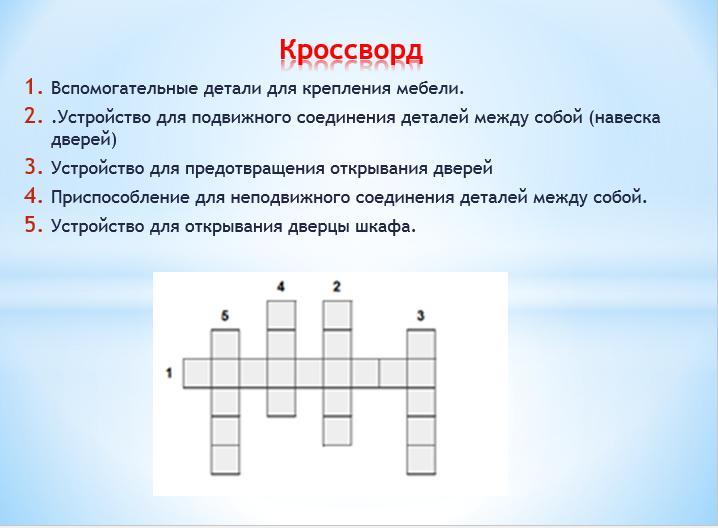 Кроссворд

1. Вспомогательные детали для крепления мебели.

2. .Устройство для подвижного соединения деталей между собой (навеска дверей)

3. Устройство для предотвращения открывания дверей

4. Приспособление для неподвижного соединения деталей между собой.

5. Устройство для открывания дверцы шкафа.

4 2
5 3
1